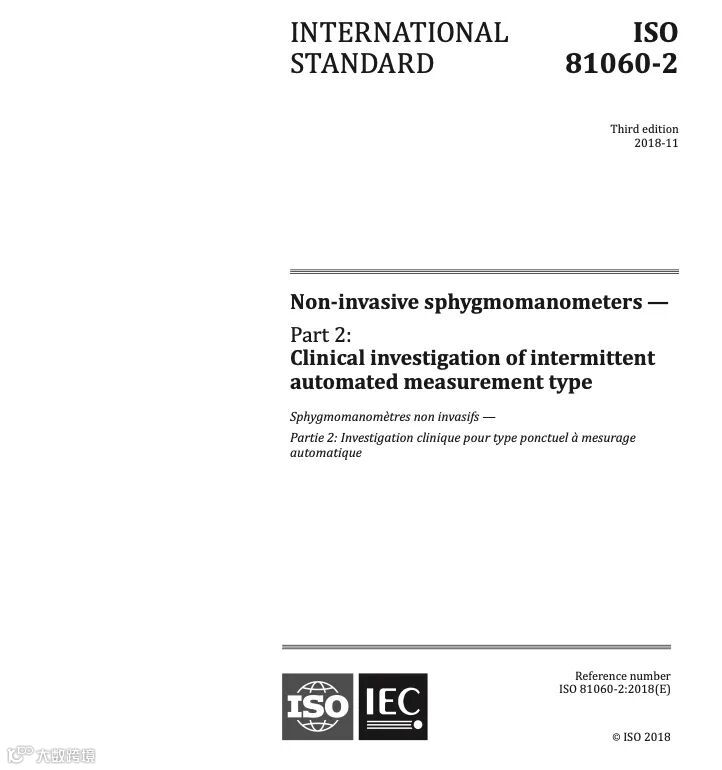 INTERNATIONAL STANDARD

ISO 81060-2

Third edition
2018-11

Non-invasive sphygmomanometers —

Part 2:
Clinical investigation of intermittent automated measurement type

Sphygmomanomètres non invasifs —

Partie 2: Investigation clinique pour type ponctuel à mesurage automatique

ISO IEC

Reference number
ISO 81060-2:2018(E)

© ISO 2018

大数跨境